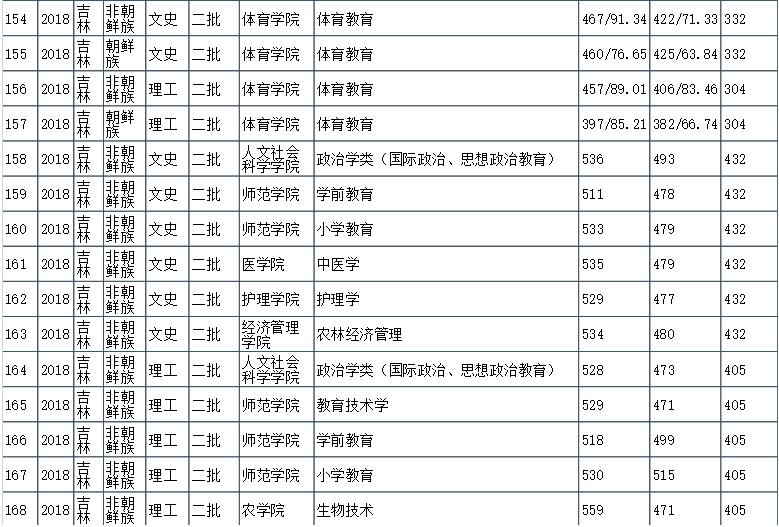 | 154 | 2018 | 吉林 | 非朝鲜族 | 文史 | 二批 | 体育学院 | 体育教育 | 467/91.34 | 422/71.33 | 332 |
|---|---|---|---|---|---|---|---|---|---|---|
| 155 | 2018 | 吉林 | 朝鲜族 | 文史 | 二批 | 体育学院 | 体育教育 | 460/76.65 | 425/63.84 | 332 |
| 156 | 2018 | 吉林 | 非朝鲜族 | 理工 | 二批 | 体育学院 | 体育教育 | 457/89.01 | 406/83.46 | 304 |
| 157 | 2018 | 吉林 | 朝鲜族 | 理工 | 二批 | 体育学院 | 体育教育 | 397/85.21 | 382/66.74 | 304 |
| 158 | 2018 | 吉林 | 非朝鲜族 | 文史 | 二批 | 人文社会科学学院 | 政治学类（国际政治、思想政治教育） | 536 | 493 | 432 |
| 159 | 2018 | 吉林 | 非朝鲜族 | 文史 | 二批 | 师范学院 | 学前教育 | 511 | 478 | 432 |
| 160 | 2018 | 吉林 | 非朝鲜族 | 文史 | 二批 | 师范学院 | 小学教育 | 533 | 479 | 432 |
| 161 | 2018 | 吉林 | 非朝鲜族 | 文史 | 二批 | 医学院 | 中医学 | 535 | 479 | 432 |
| 162 | 2018 | 吉林 | 非朝鲜族 | 文史 | 二批 | 护理学院 | 护理学 | 529 | 477 | 432 |
| 163 | 2018 | 吉林 | 非朝鲜族 | 文史 | 二批 | 经济管理学院 | 农林经济管理 | 534 | 480 | 432 |
| 164 | 2018 | 吉林 | 非朝鲜族 | 理工 | 二批 | 人文社会科学学院 | 政治学类（国际政治、思想政治教育） | 528 | 473 | 405 |
| 165 | 2018 | 吉林 | 非朝鲜族 | 理工 | 二批 | 师范学院 | 教育技术学 | 529 | 471 | 405 |
| 166 | 2018 | 吉林 | 非朝鲜族 | 理工 | 二批 | 师范学院 | 学前教育 | 518 | 499 | 405 |
| 167 | 2018 | 吉林 | 非朝鲜族 | 理工 | 二批 | 师范学院 | 小学教育 | 530 | 515 | 405 |
| 168 | 2018 | 吉林 | 非朝鲜族 | 理工 | 二批 | 农学院 | 生物技术 | 559 | 471 | 405 |